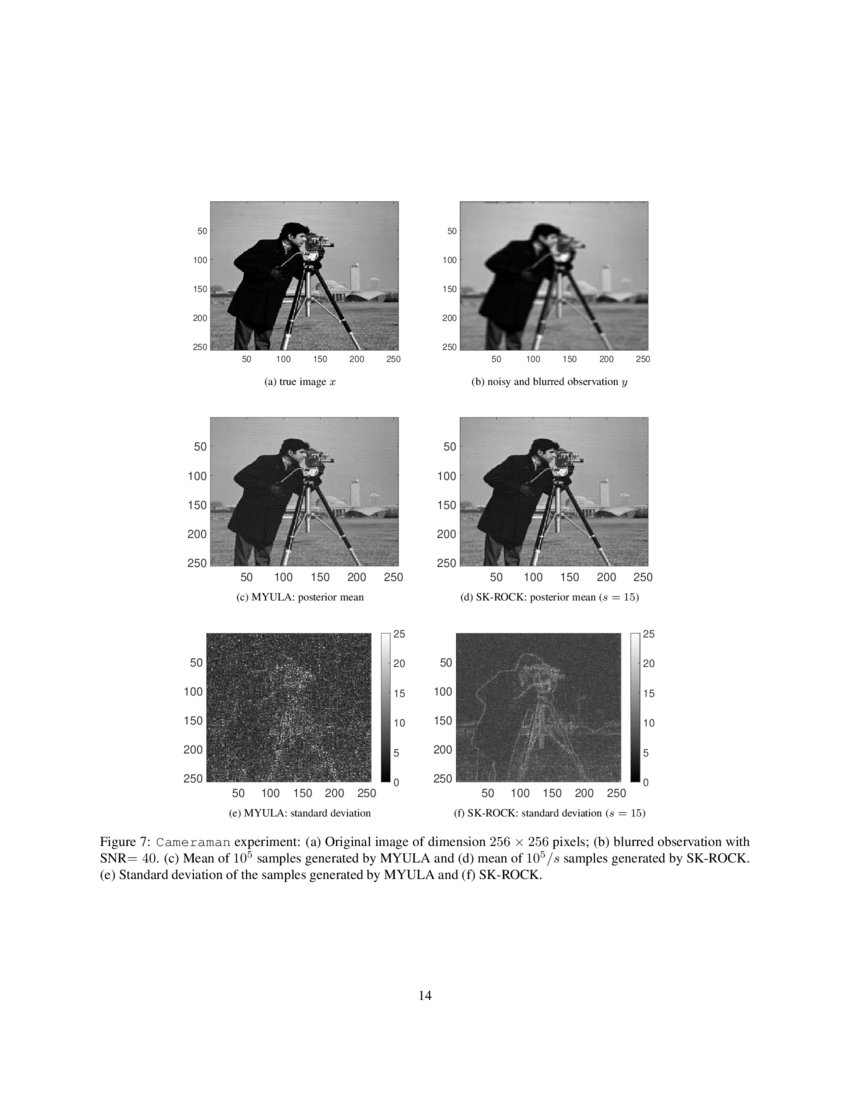 50
100
150
200
250
50 100 150 200 250

(a) true image $x$

50
100
150
200
250
50 100 150 200 250

(b) noisy and blurred observation $y$

50
100
150
200
250
50 100 150 200 250

(c) MYULA: posterior mean

50
100
150
200
250
50 100 150 200 250

(d) SK-ROCK: posterior mean ($s = 15$)

50
100
150
200
250
50 100 150 200 250

25
20
15
10
5
0

(e) MYULA: standard deviation

50
100
150
200
250
50 100 150 200 250

25
20
15
10
5
0

(f) SK-ROCK: standard deviation ($s = 15$)

Figure 7: Cameraman experiment: (a) Original image of dimension $256 \times 256$ pixels; (b) blurred observation with SNR$= 40$. (c) Mean of $10^5$ samples generated by MYULA and (d) mean of $10^5/s$ samples generated by SK-ROCK. (e) Standard deviation of the samples generated by MYULA and (f) SK-ROCK.

14